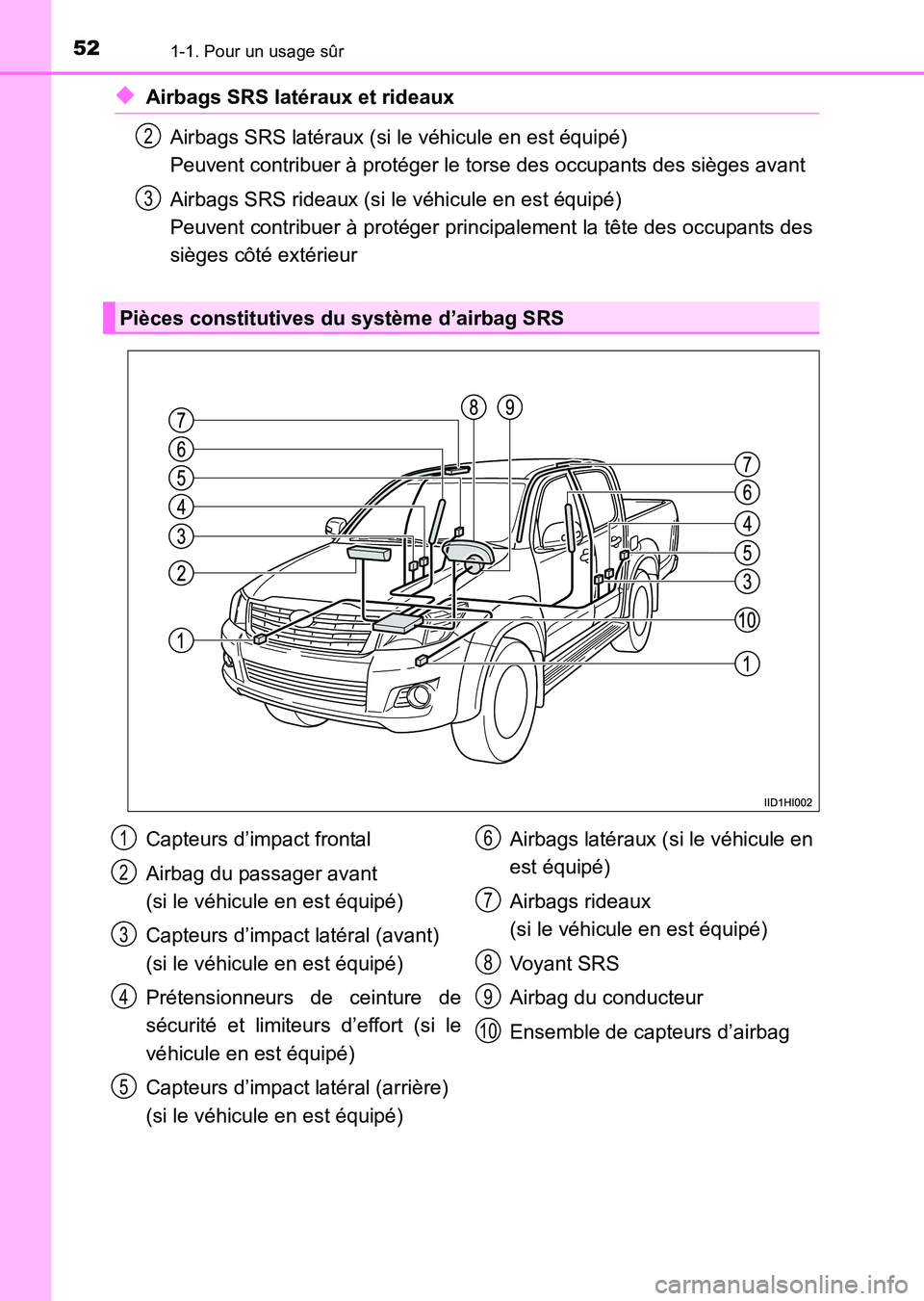 52 1-1. Pour un usage sûr

◆ Airbags SRS latéraux et rideaux

2 Airbags SRS latéraux (si le véhicule en est équipé)
Peuvent contribuer à protéger le torse des occupants des sièges avant

3 Airbags SRS rideaux (si le véhicule en est équipé)
Peuvent contribuer à protéger principalement la tête des occupants des sièges côté extérieur

Pièces constitutives du système d'airbag SRS

7
6
5
4
3
2
1
8 9
7
6
4
5
3
10
1

IID1HI002

1 Capteurs d'impact frontal

2 Airbag du passager avant (si le véhicule en est équipé)

3 Capteurs d'impact latéral (avant) (si le véhicule en est équipé)

4 Prétensionneurs de ceinture de sécurité et limiteurs d'effort (si le véhicule en est équipé)

5 Capteurs d'impact latéral (arrière) (si le véhicule en est équipé)

6 Airbags latéraux (si le véhicule en est équipé)

7 Airbags rideaux (si le véhicule en est équipé)

8 Voyant SRS

9 Airbag du conducteur

10 Ensemble de capteurs d'airbag

carmanualsonline.info